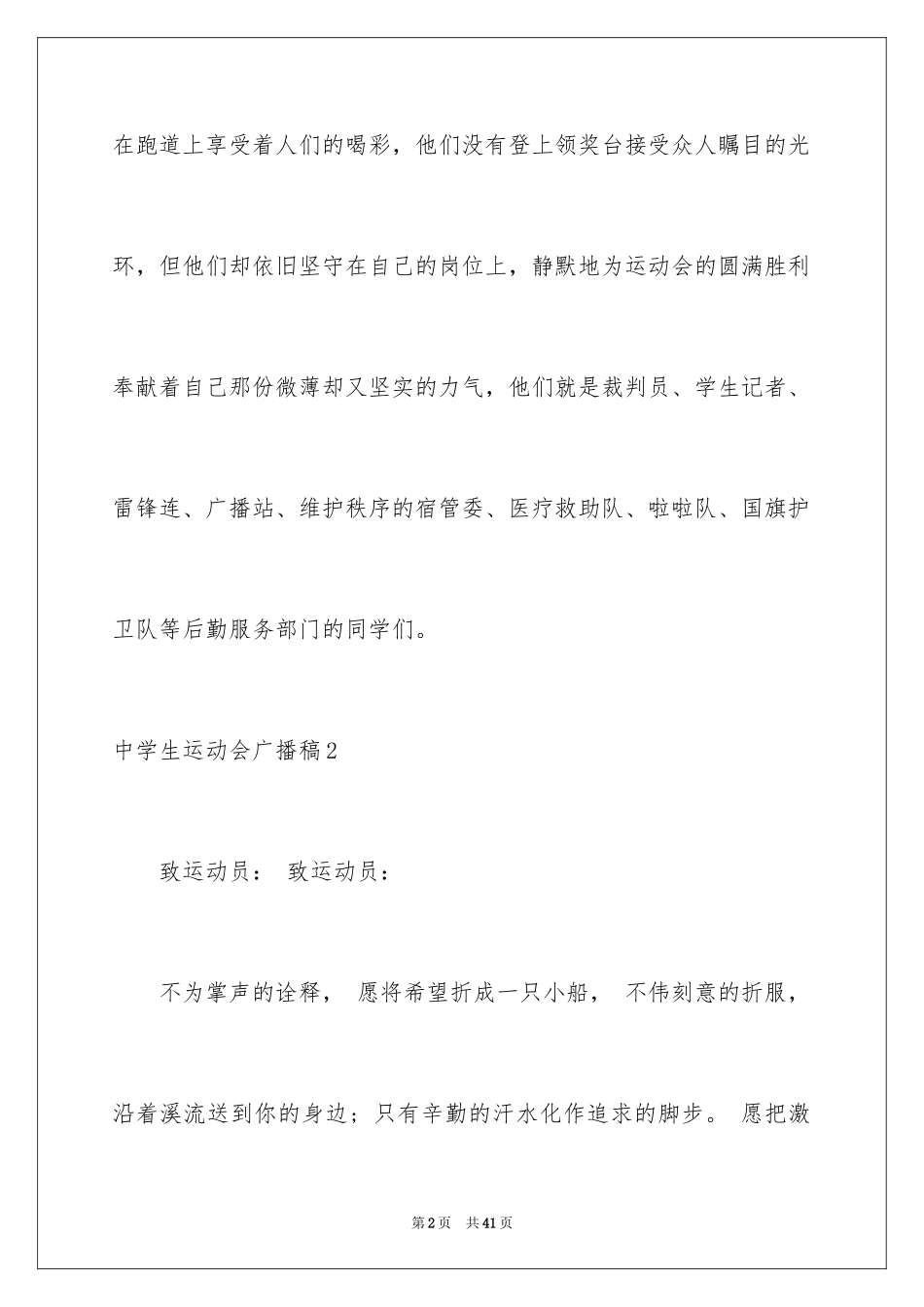 在跑道上享受着人们的喝彩，他们没有登上领奖台接受众人瞩目的光环，但他们却依旧坚守在自己的岗位上，静默地为运动会的圆满胜利奉献着自己那份微薄却又坚实的力气，他们就是裁判员、学生记者、雷锋连、广播站、维护秩序的宿管委、医疗救助队、啦啦队、国旗护卫队等后勤服务部门的同学们。

中学生运动会广播稿2

致运动员： 致运动员：

不为掌声的诠释， 愿将希望折成一只小船， 不伟刻意的折服，沿着溪流送到你的身边；只有辛勤的汗水化作追求的脚步。 愿把激

第2页 共41页